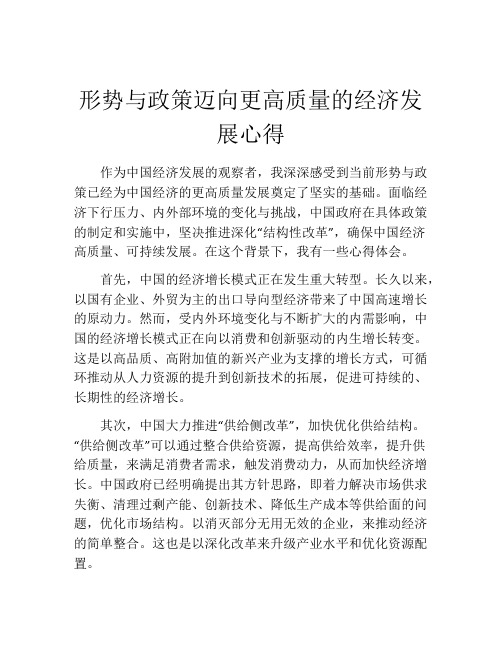 形势与政策迈向更高质量的经济发展心得

作为中国经济发展的观察者，我深深感受到当前形势与政策已经为中国经济的更高质量发展奠定了坚实的基础。面临经济下行压力、内外部环境的变化与挑战，中国政府在具体政策的制定和实施中，坚决推进深化“结构性改革”，确保中国经济高质量、可持续发展。在这个背景下，我有一些心得体会。

首先，中国的经济增长模式正在发生重大转型。长久以来，以国有企业、外贸为主的出口导向型经济带来了中国高速增长的原动力。然而，受内外环境变化与不断扩大的内需影响，中国的经济增长模式正在向以消费和创新驱动的内生增长转变。这是以高品质、高附加值的新兴产业为支撑的增长方式，可循环推动从人力资源的提升到创新技术的拓展，促进可持续的、长期性的经济增长。

其次，中国大力推进“供给侧改革”，加快优化供给结构。“供给侧改革”可以通过整合供给资源，提高供给效率，提升供给质量，来满足消费者需求，触发消费动力，从而加快经济增长。中国政府已经明确提出其方针思路，即着力解决市场供求失衡、清理过剩产能、创新技术、降低生产成本等供给面的问题，优化市场结构。以消灭部分无用无效的企业，来推动经济的简单整合。这也是以深化改革来升级产业水平和优化资源配置。